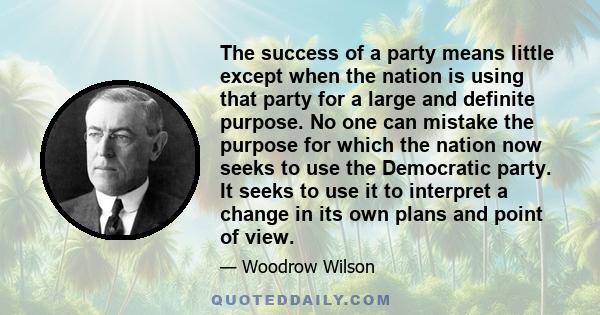 The success of a party means little except when the nation is using that party for a large and definite purpose. No one can mistake the purpose for which the nation now seeks to use the Democratic party. It seeks to use it to interpret a change in its own plans and point of view.

— Woodrow Wilson

QUOTEDDAILY.COM